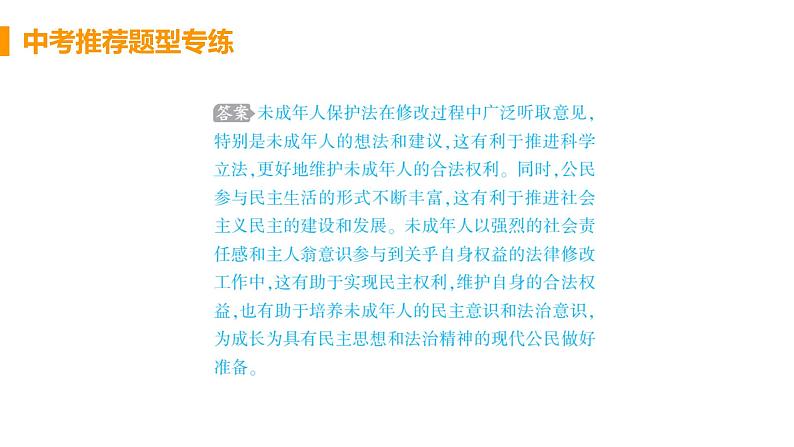 中考推荐题型专练

答案 未成年人保护法在修改过程中广泛听取意见，特别是未成年人的想法和建议，这有利于推进科学立法，更好地维护未成年人的合法权利。同时，公民参与民主生活的形式不断丰富，这有利于推进社会主义民主的建设和发展。未成年人以强烈的社会责任感和主人翁意识参与到关乎自身权益的法律修改工作中，这有助于实现民主权利，维护自身的合法权益，也有助于培养未成年人的民主意识和法治意识，为成长为具有民主思想和法治精神的现代公民做好准备。